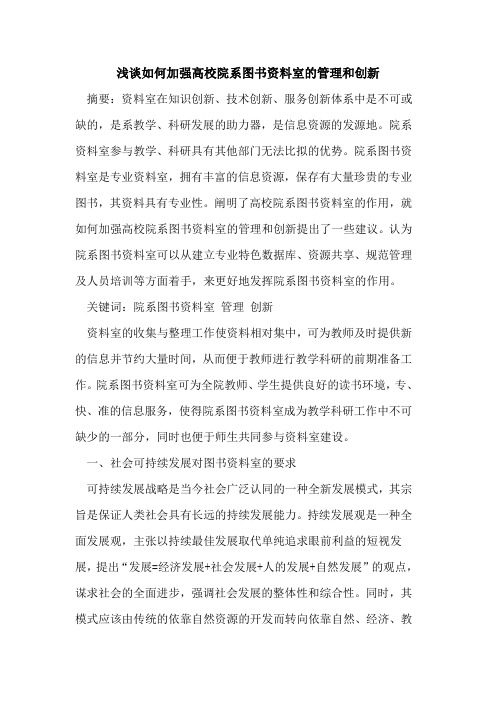 浅谈如何加强高校院系图书资料室的管理和创新

摘要：资料室在知识创新、技术创新、服务创新体系中是不可或缺的，是系教学、科研发展的助力器，是信息资源的发源地。院系资料室参与教学、科研具有其他部门无法比拟的优势。院系图书资料室是专业资料室，拥有丰富的信息资源，保存有大量珍贵的专业图书，其资料具有专业性。阐明了高校院系图书资料室的作用，就如何加强高校院系图书资料室的管理和创新提出了一些建议。认为院系图书资料室可以从建立专业特色数据库、资源共享、规范管理及人员培训等方面着手，来更好地发挥院系图书资料室的作用。

关键词：院系图书资料室 管理 创新

资料室的收集与整理工作使资料相对集中，可为教师及时提供新的信息并节约大量时间，从而便于教师进行教学科研的前期准备工作。院系图书资料室可为全院教师、学生提供良好的读书环境，专、快、准的信息服务，使得院系图书资料室成为教学科研工作中不可缺少的一部分，同时也便于师生共同参与资料室建设。

一、社会可持续发展对图书资料室的要求

可持续发展战略是当今社会广泛认同的一种全新发展模式，其宗旨是保证人类社会具有长远的持续发展能力。持续发展观是一种全面发展观，主张以持续最佳发展取代单纯追求眼前利益的短视发展，提出“发展=经济发展+社会发展+人的发展+自然发展”的观点，谋求社会的全面进步，强调社会发展的整体性和综合性。同时，其模式应该由传统的依靠自然资源的开发而转向依靠自然、经济、教